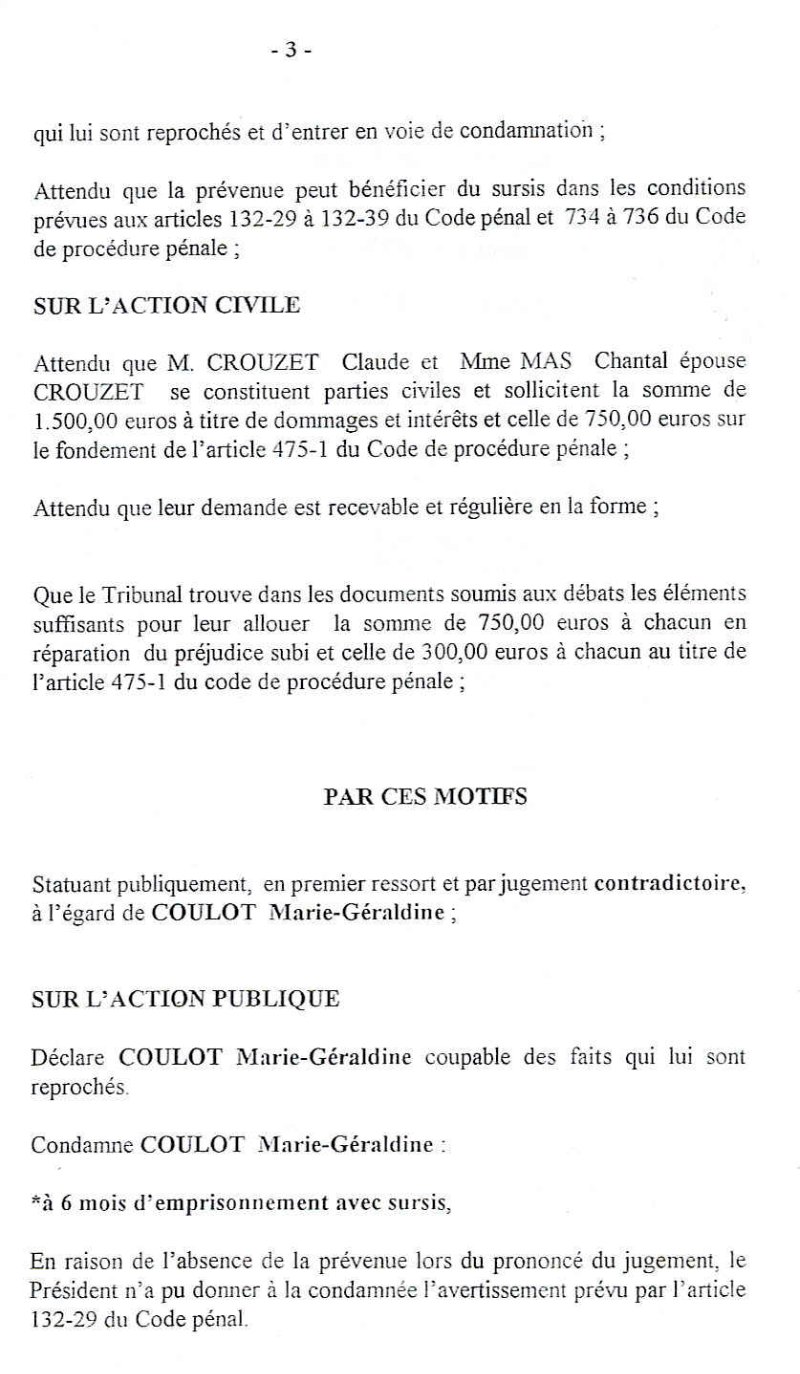 - 3 -

qui lui sont reprochés et d'entrer en voie de condamnation ;

Attendu que la prévenue peut bénéficier du sursis dans les conditions prévues aux articles 132-29 à 132-39 du Code pénal et 734 à 736 du Code de procédure pénale ;

SUR L'ACTION CIVILE

Attendu que M. CROUZET Claude et Mme MAS Chantal épouse CROUZET se constituent parties civiles et sollicitent la somme de 1.500,00 euros à titre de dommages et intérêts et celle de 750,00 euros sur le fondement de l'article 475-1 du Code de procédure pénale ;

Attendu que leur demande est recevable et régulière en la forme ;

Que le Tribunal trouve dans les documents soumis aux débats les éléments suffisants pour leur allouer la somme de 750,00 euros à chacun en réparation du préjudice subi et celle de 300,00 euros à chacun au titre de l'article 475-1 du code de procédure pénale ;

PAR CES MOTIFS

Statuant publiquement, en premier ressort et par jugement contradictoire, à l'égard de COULOT Marie-Géraldine ;

SUR L'ACTION PUBLIQUE

Déclare COULOT Marie-Géraldine coupable des faits qui lui sont reprochés.

Condamne COULOT Marie-Géraldine :

*à 6 mois d'emprisonnement avec sursis,

En raison de l'absence de la prévenue lors du prononcé du jugement, le Président n'a pu donner à la condamnée l'avertissement prévu par l'article 132-29 du Code pénal.